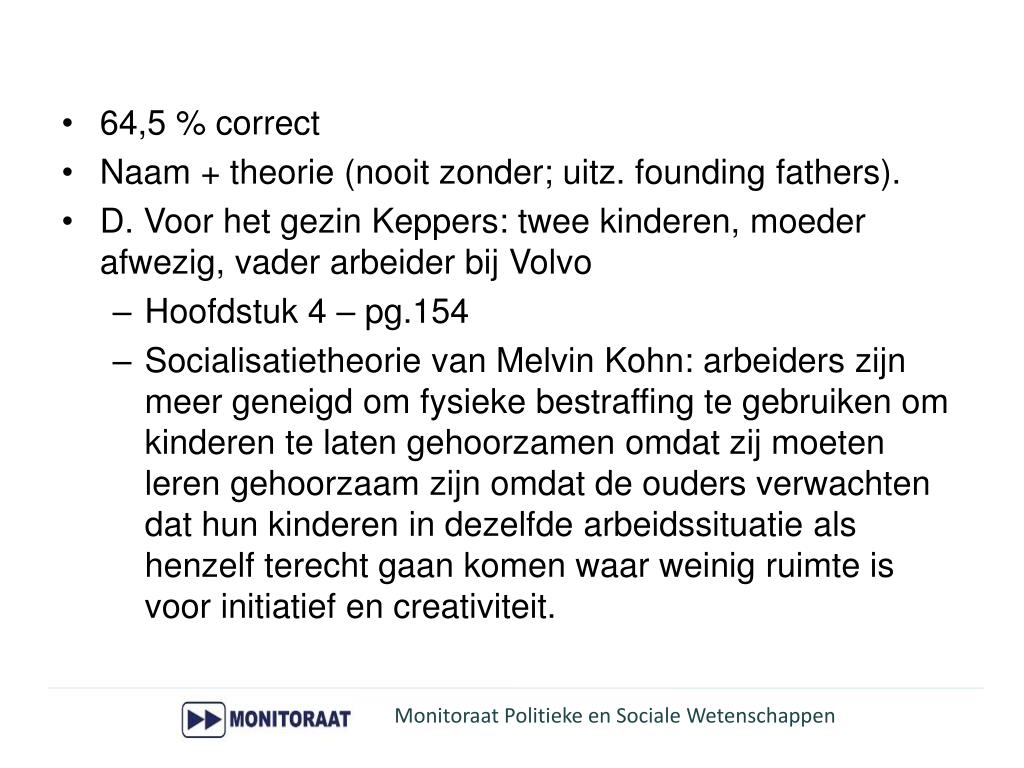 • 64,5 % correct
• Naam + theorie (nooit zonder; uitz. founding fathers).
• D. Voor het gezin Keppers: twee kinderen, moeder afwezig, vader arbeider bij Volvo
– Hoofdstuk 4 – pg.154
– Socialisatietheorie van Melvin Kohn: arbeiders zijn meer geneigd om fysieke bestraffing te gebruiken om kinderen te laten gehoorzamen omdat zij moeten leren gehoorzaam zijn omdat de ouders verwachten dat hun kinderen in dezelfde arbeidssituatie als henzelf terecht gaan komen waar weinig ruimte is voor initiatief en creativiteit.

MONITORAAT

Monitoraat Politieke en Sociale Wetenschappen